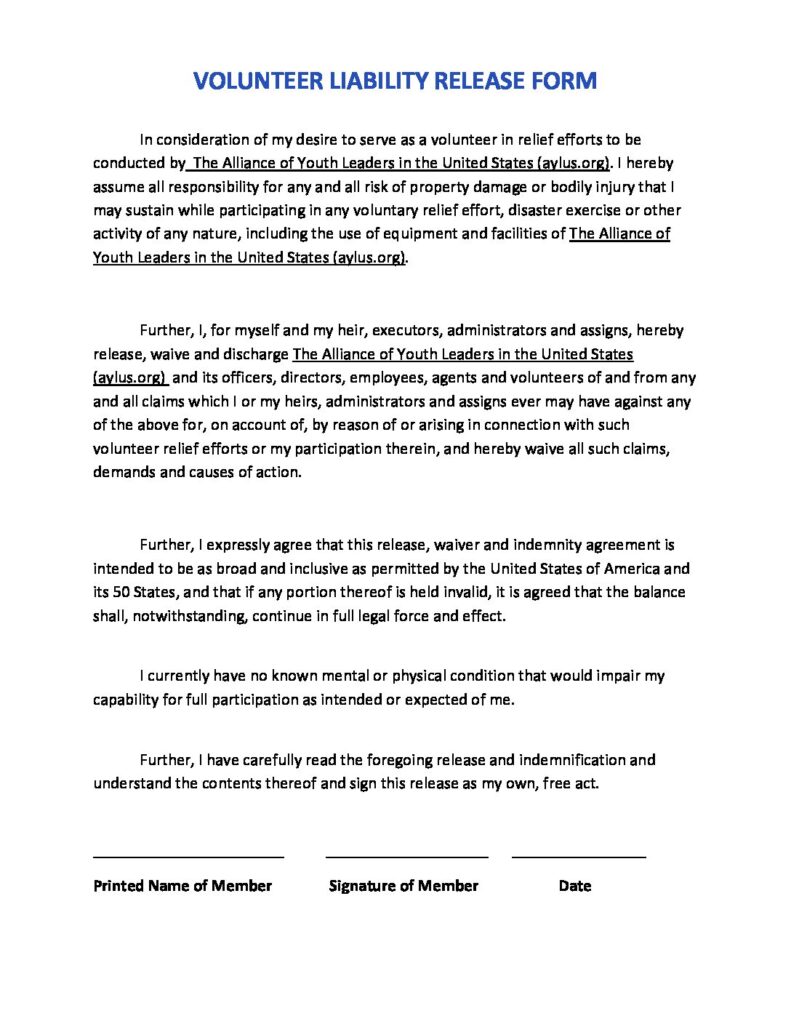 VOLUNTEER LIABILITY RELEASE FORM

In consideration of my desire to serve as a volunteer in relief efforts to be conducted by The Alliance of Youth Leaders in the United States (aylus.org). I hereby assume all responsibility for any and all risk of property damage or bodily injury that I may sustain while participating in any voluntary relief effort, disaster exercise or other activity of any nature, including the use of equipment and facilities of The Alliance of Youth Leaders in the United States (aylus.org).

Further, I, for myself and my heir, executors, administrators and assigns, hereby release, waive and discharge The Alliance of Youth Leaders in the United States (aylus.org) and its officers, directors, employees, agents and volunteers of and from any and all claims which I or my heirs, administrators and assigns ever may have against any of the above for, on account of, by reason of or arising in connection with such volunteer relief efforts or my participation therein, and hereby waive all such claims, demands and causes of action.

Further, I expressly agree that this release, waiver and indemnity agreement is intended to be as broad and inclusive as permitted by the United States of America and its 50 States, and that if any portion thereof is held invalid, it is agreed that the balance shall, notwithstanding, continue in full legal force and effect.

I currently have no known mental or physical condition that would impair my capability for full participation as intended or expected of me.

Further, I have carefully read the foregoing release and indemnification and understand the contents thereof and sign this release as my own, free act.

Printed Name of Member Signature of Member Date